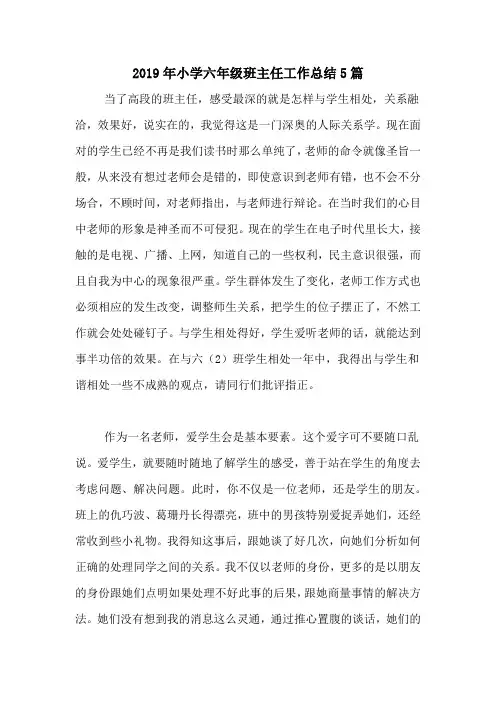 2019年小学六年级班主任工作总结5篇

当了高段的班主任，感受最深的就是怎样与学生相处，关系融洽，效果好，说实在的，我觉得这是一门深奥的人际关系学。现在面对的学生已经不再是我们读书时那么单纯了，老师的命令就像圣旨一般，从来没有想过老师会是错的，即使意识到老师有错，也不会不分场合，不顾时间，对老师指出，与老师进行辩论。在当时我们的心目中老师的形象是神圣而不可侵犯。现在的学生在电子时代里长大，接触的是电视、广播、上网，知道自己的一些权利，民主意识很强，而且自我为中心的现象很严重。学生群体发生了变化，老师工作方式也必须相应的发生改变，调整师生关系，把学生的位子摆正了，不然工作就会处处碰钉子。与学生相处得好，学生爱听老师的话，就能达到事半功倍的效果。在与六（2）班学生相处一年中，我得出与学生和谐相处一些不成熟的观点，请同行们批评指正。

作为一名老师，爱学生会是基本要素。这个爱字可不要随口乱说。爱学生，就要随时随地了解学生的感受，善于站在学生的角度去考虑问题、解决问题。此时，你不仅是一位老师，还是学生的朋友。班上的仇巧波、葛珊丹长得漂亮，班中的男孩特别爱捉弄她们，还经常收到些小礼物。我得知这事后，跟她谈了好几次，向她们分析如何正确的处理同学之间的关系。我不仅以老师的身份，更多的是以朋友的身份跟她们点明如果处理不好此事的后果，跟她商量事情的解决方法。她们没有想到我的消息这么灵通，通过推心置腹的谈话，她们的